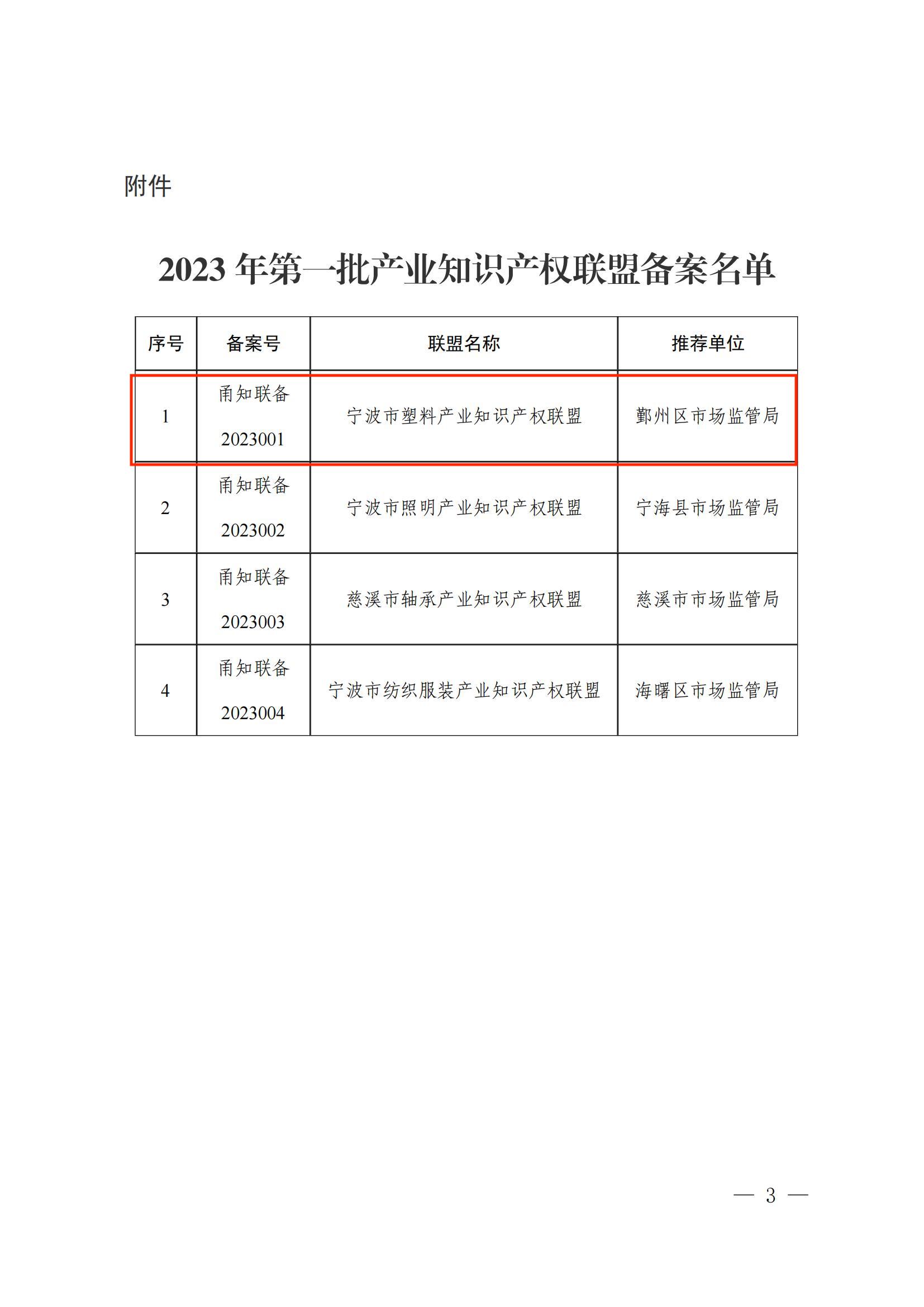 附件

2023 年第一批产业知识产权联盟备案名单

| 序号 | 备案号 | 联盟名称 | 推荐单位 |
|---|---|---|---|
| 1 | 甬知联备 2023001 | 宁波市塑料产业知识产权联盟 | 鄞州区市场监管局 |
| 2 | 甬知联备 2023002 | 宁波市照明产业知识产权联盟 | 宁海县市场监管局 |
| 3 | 甬知联备 2023003 | 慈溪市轴承产业知识产权联盟 | 慈溪市市场监管局 |
| 4 | 甬知联备 2023004 | 宁波市纺织服装产业知识产权联盟 | 海曙区市场监管局 |

— 3 —